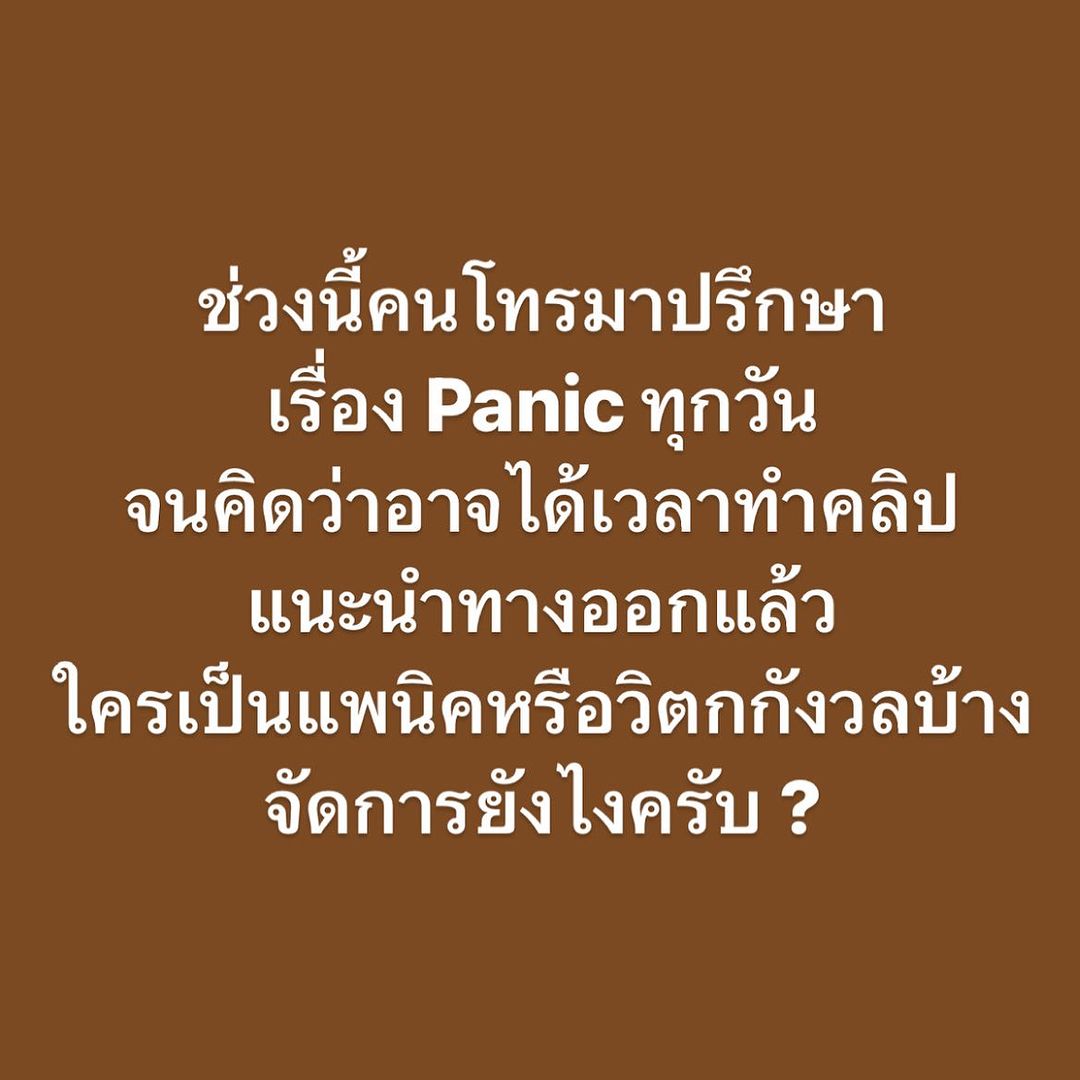 ช่วงนี้คนโทรมาปรึกษา
เรื่อง Panic ทุกวัน
จนคิดว่าอาจได้เวลาทำคลิป
แนะนำทางออกแล้ว
ใครเป็นแพนิคหรือวิตกกังวลบ้าง
จัดการยังไงครับ ?